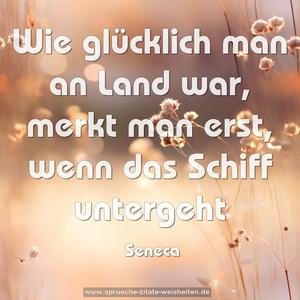 Wie glücklich man an Land war, merkt man erst, wenn das Schiff untergeht

Seneca

www.sprueche-zitate-weisheiten.de